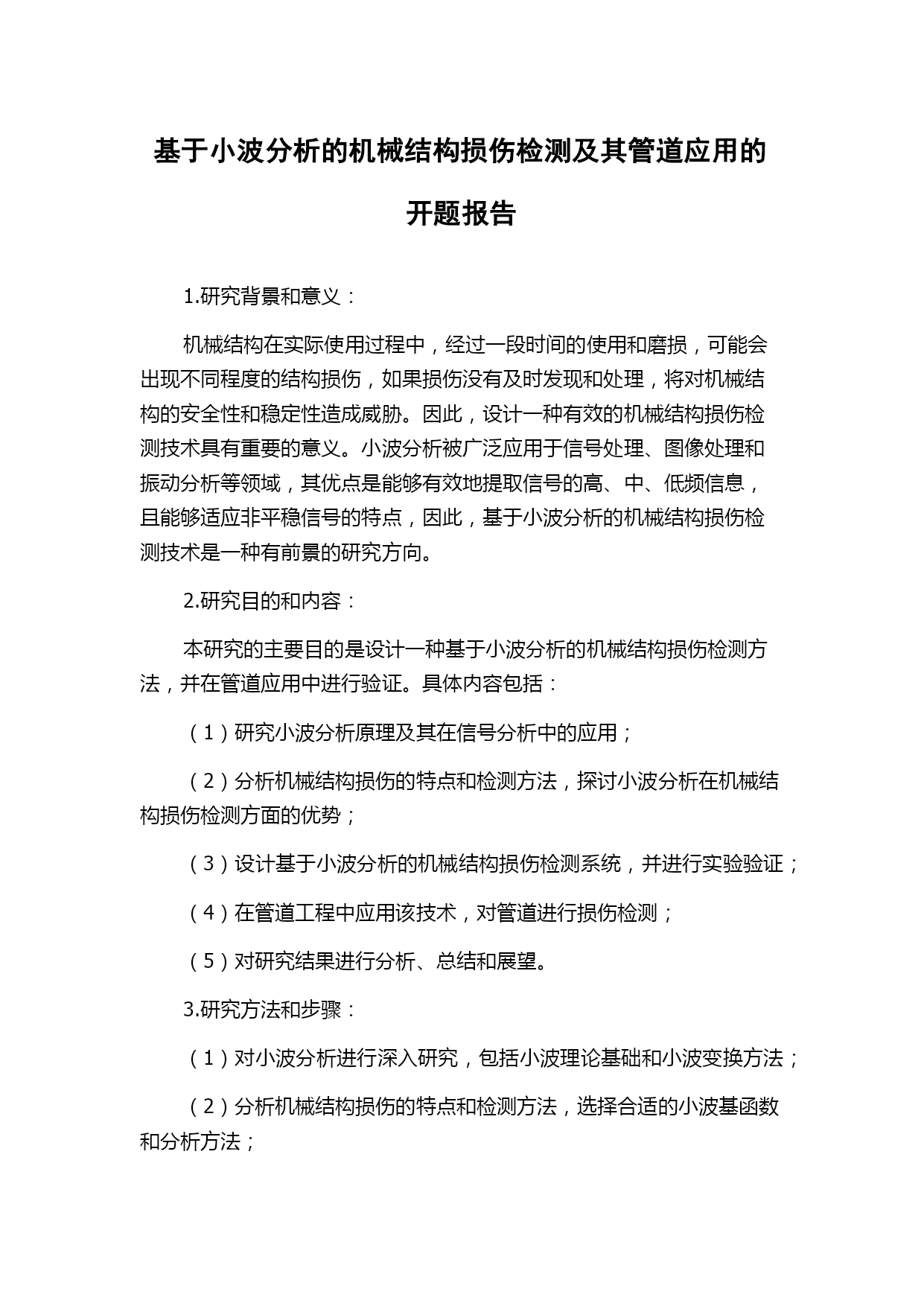 基于小波分析的机械结构损伤检测及其管道应用的开题报告

1.研究背景和意义：

机械结构在实际使用过程中，经过一段时间的使用和磨损，可能会出现不同程度的结构损伤，如果损伤没有及时发现和处理，将对机械结构的安全性和稳定性造成威胁。因此，设计一种有效的机械结构损伤检测技术具有重要的意义。小波分析被广泛应用于信号处理、图像处理和振动分析等领域，其优点是能够有效地提取信号的高、中、低频信息，且能够适应非平稳信号的特点，因此，基于小波分析的机械结构损伤检测技术是一种有前景的研究方向。

2.研究目的和内容：

本研究的主要目的是设计一种基于小波分析的机械结构损伤检测方法，并在管道应用中进行验证。具体内容包括：

（1）研究小波分析原理及其在信号分析中的应用；

（2）分析机械结构损伤的特点和检测方法，探讨小波分析在机械结构损伤检测方面的优势；

（3）设计基于小波分析的机械结构损伤检测系统，并进行实验验证；

（4）在管道工程中应用该技术，对管道进行损伤检测；

（5）对研究结果进行分析、总结和展望。

3.研究方法和步骤：

（1）对小波分析进行深入研究，包括小波理论基础和小波变换方法；

（2）分析机械结构损伤的特点和检测方法，选择合适的小波基函数和分析方法；